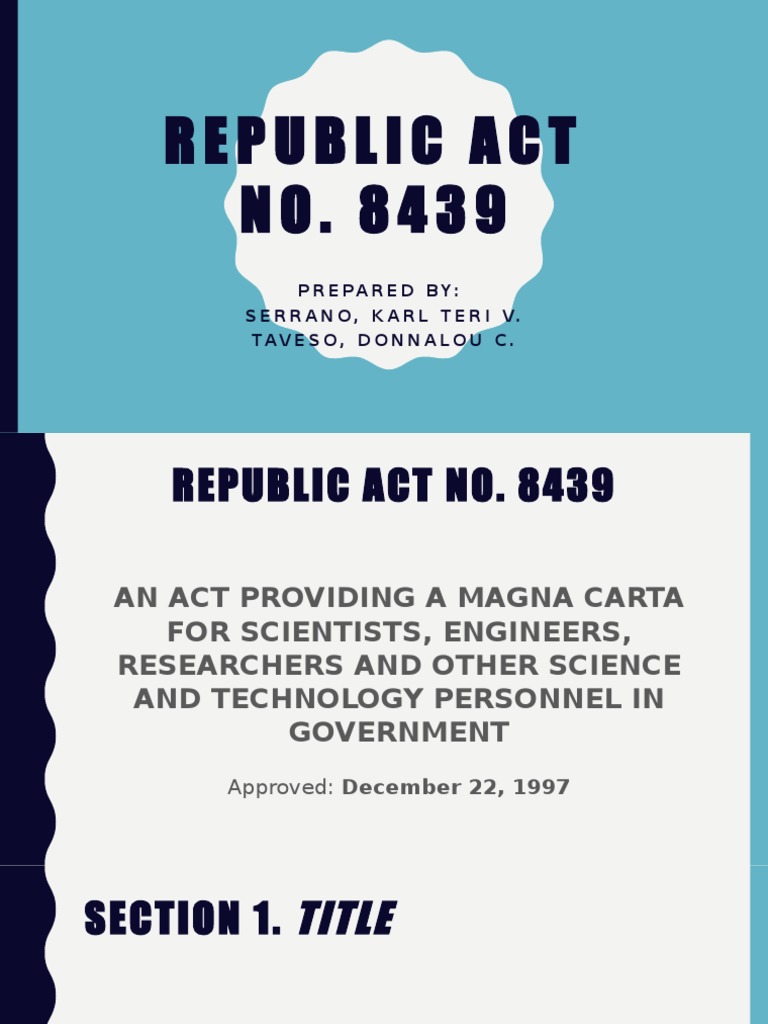 REPUBLIC ACT NO. 8439

PREPARED BY:
SERRANO, KARL TERI V.
TAVESO, DONNALOU C.

REPUBLIC ACT NO. 8439

AN ACT PROVIDING A MAGNA CARTA FOR SCIENTISTS, ENGINEERS, RESEARCHERS AND OTHER SCIENCE AND TECHNOLOGY PERSONNEL IN GOVERNMENT

Approved: December 22, 1997

SECTION 1. TITLE